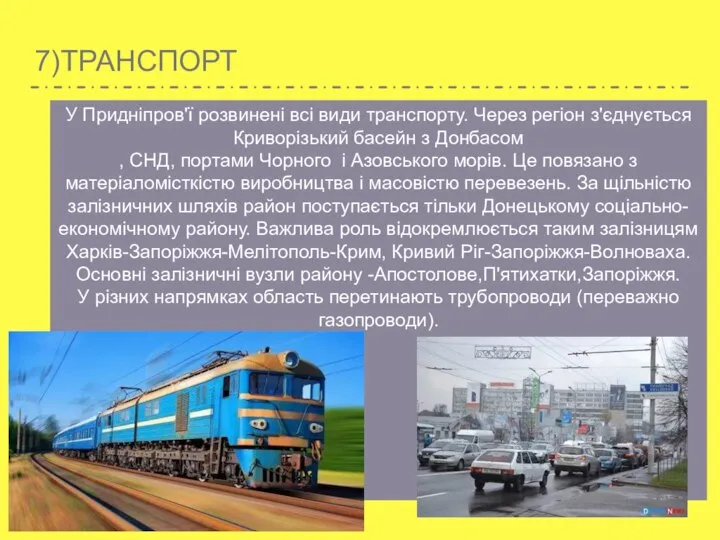 7)ТРАНСПОРТ

У Придніпров'ї розвинені всі види транспорту. Через регіон з'єднується Криворізький басейн з Донбасом
, СНД, портами Чорного  і Азовського морів. Це повязано з матеріаломісткістю виробництва і масовістю перевезень. За щільністю залізничних шляхів район поступається тільки Донецькому соціально-економічному району. Важлива роль відокремлюється таким залізницям Харків-Запоріжжя-Мелітополь-Крим, Кривий Ріг-Запоріжжя-Волноваха. Основні залізничні вузли району -Апостолове,П'ятихатки,Запоріжжя.
У різних напрямках область перетинають трубопроводи (переважно газопроводи).